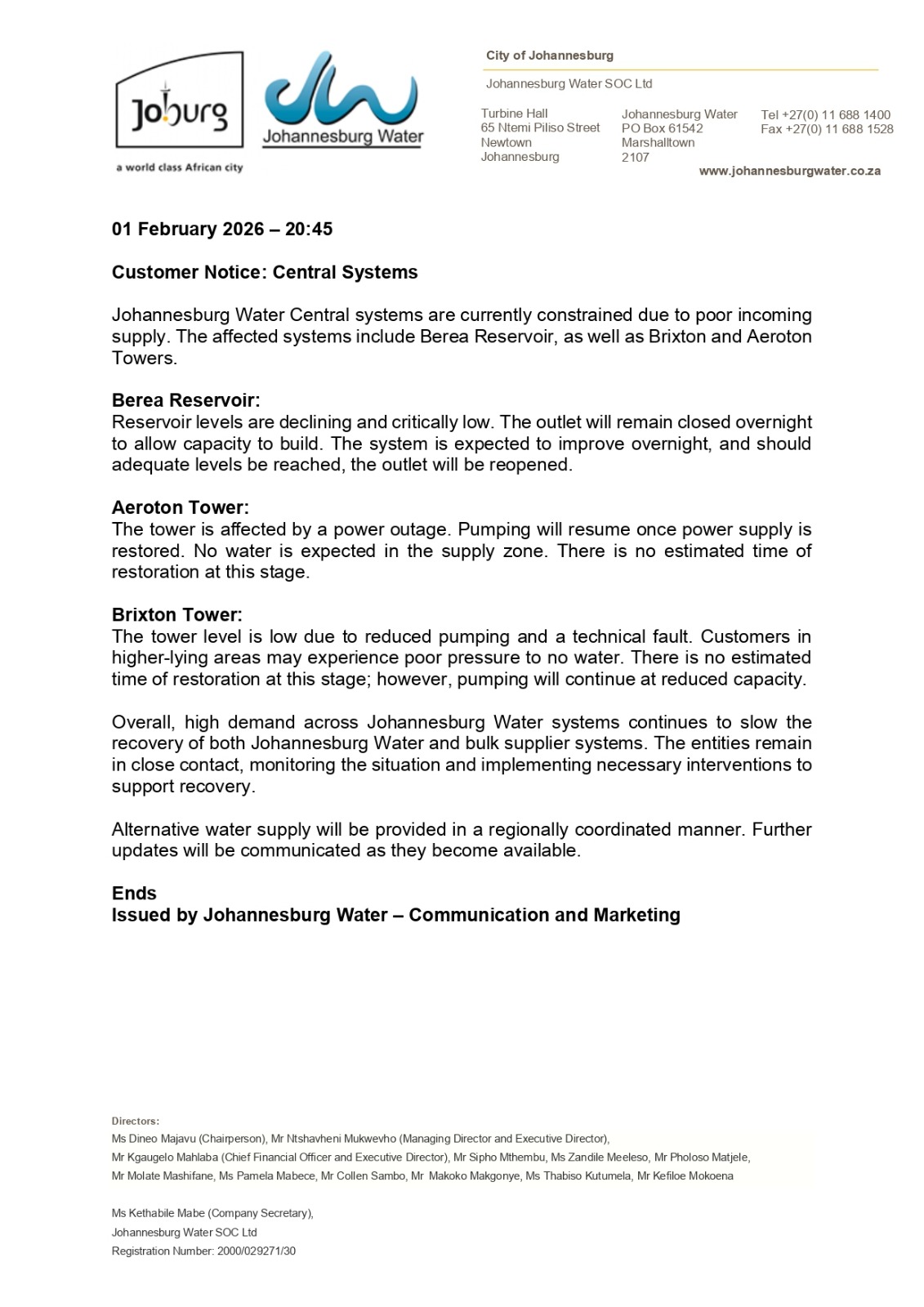 Joburg
a world class African city

Johannesburg Water

City of Johannesburg

Johannesburg Water SOC Ltd

Turbine Hall
65 Ntemi Piliso Street
Newtown
Johannesburg

Johannesburg Water
PO Box 61542
Marshalltown
2107

Tel +27(0) 11 688 1400
Fax +27(0) 11 688 1528

www.johannesburgwater.co.za

01 February 2026 – 20:45

Customer Notice: Central Systems

Johannesburg Water Central systems are currently constrained due to poor incoming supply. The affected systems include Berea Reservoir, as well as Brixton and Aeroton Towers.

Berea Reservoir:
Reservoir levels are declining and critically low. The outlet will remain closed overnight to allow capacity to build. The system is expected to improve overnight, and should adequate levels be reached, the outlet will be reopened.

Aeroton Tower:
The tower is affected by a power outage. Pumping will resume once power supply is restored. No water is expected in the supply zone. There is no estimated time of restoration at this stage.

Brixton Tower:
The tower level is low due to reduced pumping and a technical fault. Customers in higher-lying areas may experience poor pressure to no water. There is no estimated time of restoration at this stage; however, pumping will continue at reduced capacity.

Overall, high demand across Johannesburg Water systems continues to slow the recovery of both Johannesburg Water and bulk supplier systems. The entities remain in close contact, monitoring the situation and implementing necessary interventions to support recovery.

Alternative water supply will be provided in a regionally coordinated manner. Further updates will be communicated as they become available.

Ends
Issued by Johannesburg Water – Communication and Marketing

Directors:
Ms Dineo Majavu (Chairperson), Mr Ntshavheni Mukwevho (Managing Director and Executive Director),
Mr Kgaugelo Mahlaba (Chief Financial Officer and Executive Director), Mr Sipho Mthembu, Ms Zandile Meeleso, Mr Pholoso Matjele,
Mr Molate Mashifane, Ms Pamela Mabece, Mr Collen Sambo, Mr Makoko Makgonye, Ms Thabiso Kutumela, Mr Kefiloe Mokoena

Ms Kethabile Mabe (Company Secretary),
Johannesburg Water SOC Ltd
Registration Number: 2000/029271/30